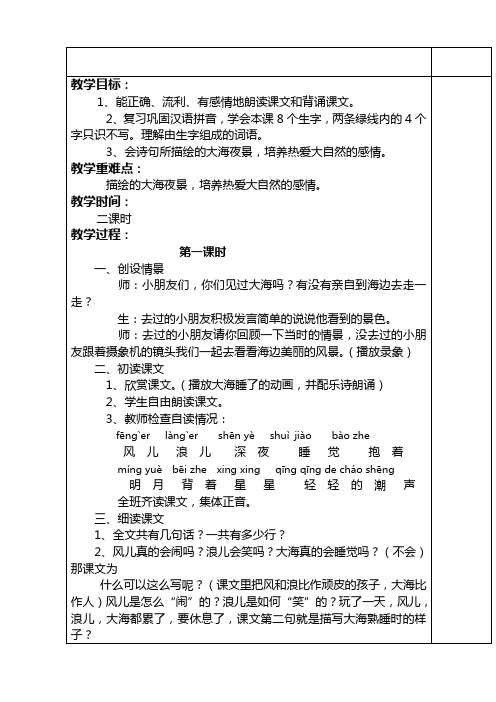 教学目标：

1、能正确、流利、有感情地朗读课文和背诵课文。

2、复习巩固汉语拼音，学会本课 8 个生字，两条绿线内的 4 个字只识不写。理解由生字组成的词语。

3、会诗句所描绘的大海夜景，培养热爱大自然的感情。

教学重难点：

描绘的大海夜景，培养热爱大自然的感情。

教学时间：

二课时

教学过程：

第一课时

一、创设情景

师：小朋友们，你们见过大海吗？有没有亲自到海边去走一走？

生：去过的小朋友积极发言简单的说说他看到的景色。

师：去过的小朋友请你回顾一下当时的情景，没去过的小朋友跟着摄象机的镜头我们一起去看看海边美丽的风景。（播放录象）

二、初读课文

1、欣赏课文。（播放大海睡了的动画，并配乐诗朗诵）

2、学生自由朗读课文。

3、教师检查自读情况：

fēng`er　làng`er　shēn yè　shuì jiào　bào zhe

风 儿　浪 儿　深 夜　睡 觉　抱 着

míng yuè　bēi zhe　xing xing　qīng qīng de cháo shēng

明 月　背 着　星 星　轻 轻 的 潮 声

全班齐读课文，集体正音。

三、细读课文

1、全文共有几句话？一共有多少行？

2、风儿真的会闹吗？浪儿会笑吗？大海真的会睡觉吗？（不会）那课文为

什么可以这么写呢？（课文里把风和浪比作顽皮的孩子，大海比作人）风儿是怎么“闹”的？浪儿是如何“笑”的？玩了一天，风儿，浪儿，大海都累了，要休息了，课文第二句就是描写大海熟睡时的样子？